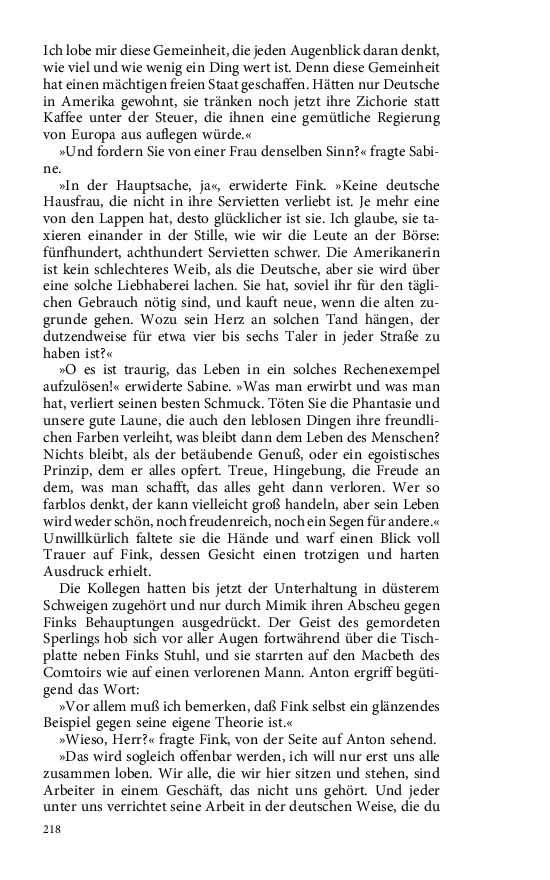 Ich lobe mir diese Gemeinheit, die jeden Augenblick daran denkt, wie viel und wie wenig ein Ding wert ist. Denn diese Gemeinheit hat einen mächtigen freien Staat geschaffen. Hätten nur Deutsche in Amerika gewohnt, sie tränken noch jetzt ihre Zichorie statt Kaffee unter der Steuer, die ihnen eine gemütliche Regierung von Europa aus auflegen würde.«

»Und fordern Sie von einer Frau denselben Sinn?« fragte Sabine.

»In der Hauptsache, ja«, erwiderte Fink. »Keine deutsche Hausfrau, die nicht in ihre Servietten verliebt ist. Je mehr eine von den Lappen hat, desto glücklicher ist sie. Ich glaube, sie taxieren einander in der Stille, wie wir die Leute an der Börse: fünfhundert, achthundert Servietten schwer. Die Amerikanerin ist kein schlechteres Weib, als die Deutsche, aber sie wird über eine solche Liebhaberei lachen. Sie hat, soviel ihr für den täglichen Gebrauch nötig sind, und kauft neue, wenn die alten zugrunde gehen. Wozu sein Herz an solchen Tand hängen, der dutzendweise für etwa vier bis sechs Taler in jeder Straße zu haben ist?«

»O es ist traurig, das Leben in ein solches Rechenexempel aufzulösen!« erwiderte Sabine. »Was man erwirbt und was man hat, verliert seinen besten Schmuck. Töten Sie die Phantasie und unsere gute Laune, die auch den leblosen Dingen ihre freundlichen Farben verleiht, was bleibt dann dem Leben des Menschen? Nichts bleibt, als der betäubende Genuß, oder ein egoistisches Prinzip, dem er alles opfert. Treue, Hingebung, die Freude an dem, was man schafft, das alles geht dann verloren. Wer so farblos denkt, der kann vielleicht groß handeln, aber sein Leben wird weder schön, noch freudenreich, noch ein Segen für andere.« Unwillkürlich faltete sie die Hände und warf einen Blick voll Trauer auf Fink, dessen Gesicht einen trotzigen und harten Ausdruck erhielt.

Die Kollegen hatten bis jetzt der Unterhaltung in düsterem Schweigen zugehört und nur durch Mimik ihren Abscheu gegen Finks Behauptungen ausgedrückt. Der Geist des gemordeten Sperlings hob sich vor aller Augen fortwährend über die Tischplatte neben Finks Stuhl, und sie starrten auf den Macbeth des Comtoirs wie auf einen verlorenen Mann. Anton ergriff begütigend das Wort:

»Vor allem muß ich bemerken, daß Fink selbst ein glänzendes Beispiel gegen seine eigene Theorie ist.«

»Wieso, Herr?« fragte Fink, von der Seite auf Anton sehend.

»Das wird sogleich offenbar werden, ich will nur erst uns alle zusammen loben. Wir alle, die wir hier sitzen und stehen, sind Arbeiter in einem Geschäft, das nicht uns gehört. Und jeder unter uns verrichtet seine Arbeit in der deutschen Weise, die du

218